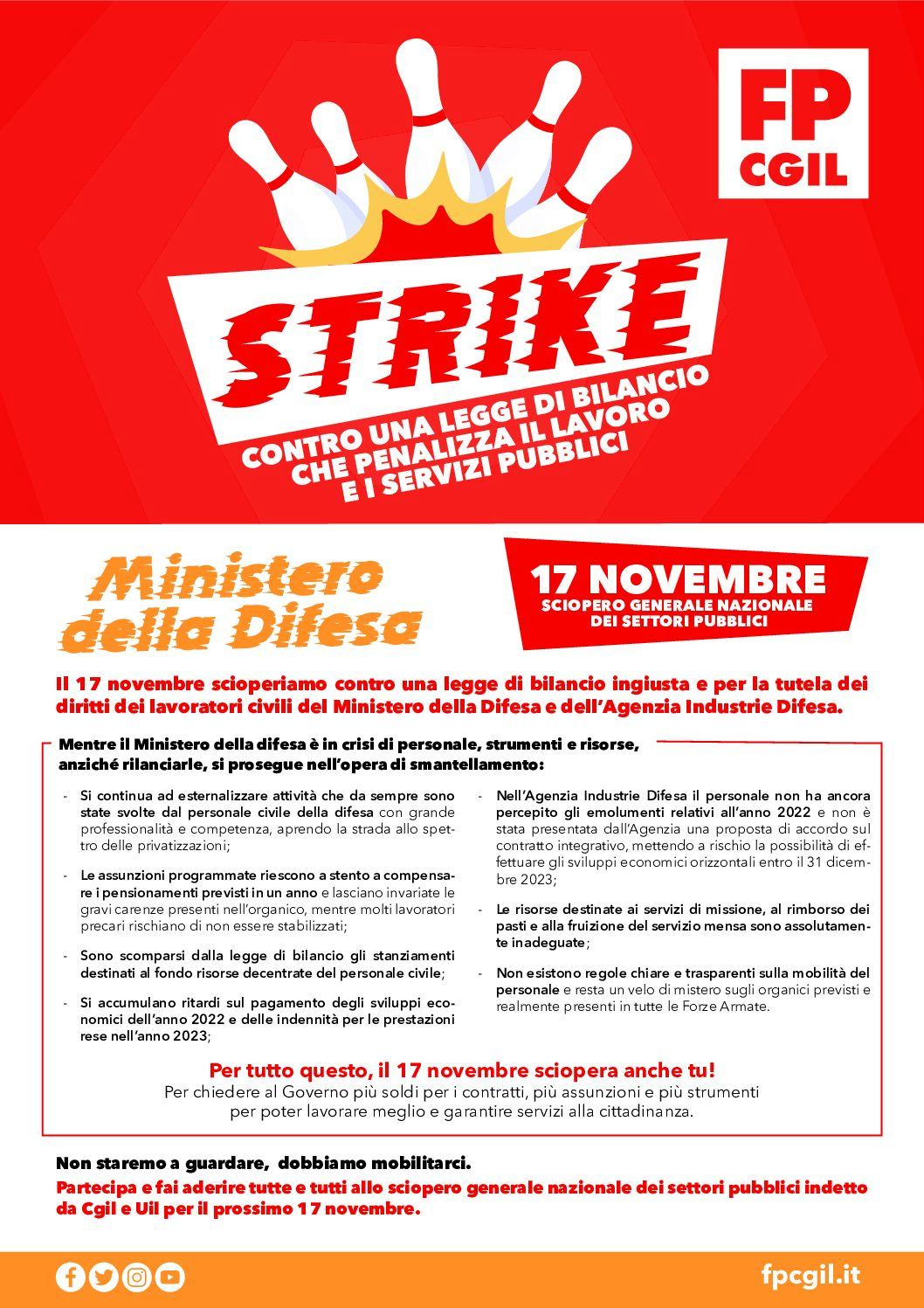 FP CGIL

STRIKE

CONTRO UNA LEGGE DI BILANCIO CHE PENALIZZA IL LAVORO E I SERVIZI PUBBLICI

Ministero della Difesa

17 NOVEMBRE
SCIOPERO GENERALE NAZIONALE DEI SETTORI PUBBLICI

Il 17 novembre scioperiamo contro una legge di bilancio ingiusta e per la tutela dei diritti dei lavoratori civili del Ministero della Difesa e dell'Agenzia Industrie Difesa.

Mentre il Ministero della difesa è in crisi di personale, strumenti e risorse, anziché rilanciarle, si prosegue nell'opera di smantellamento:

- Si continua ad esternalizzare attività che da sempre sono state svolte dal personale civile della difesa con grande professionalità e competenza, aprendo la strada allo spettro delle privatizzazioni;

- Le assunzioni programmate riescono a stento a compensare i pensionamenti previsti in un anno e lasciano invariate le gravi carenze presenti nell'organico, mentre molti lavoratori precari rischiano di non essere stabilizzati;

- Sono scomparsi dalla legge di bilancio gli stanziamenti destinati al fondo risorse decentrate del personale civile;

- Si accumulano ritardi sul pagamento degli sviluppi economici dell'anno 2022 e delle indennità per le prestazioni rese nell'anno 2023;

- Nell'Agenzia Industrie Difesa il personale non ha ancora percepito gli emolumenti relativi all'anno 2022 e non è stata presentata dall'Agenzia una proposta di accordo sul contratto integrativo, mettendo a rischio la possibilità di effettuare gli sviluppi economici orizzontali entro il 31 dicembre 2023;

- Le risorse destinate ai servizi di missione, al rimborso dei pasti e alla fruizione del servizio mensa sono assolutamente inadeguate;

- Non esistono regole chiare e trasparenti sulla mobilità del personale e resta un velo di mistero sugli organici previsti e realmente presenti in tutte le Forze Armate.

Per tutto questo, il 17 novembre sciopera anche tu!
Per chiedere al Governo più soldi per i contratti, più assunzioni e più strumenti per poter lavorare meglio e garantire servizi alla cittadinanza.

Non staremo a guardare, dobbiamo mobilitarci.
Partecipa e fai aderire tutte e tutti allo sciopero generale nazionale dei settori pubblici indetto da Cgil e Uil per il prossimo 17 novembre.

fpcgil.it